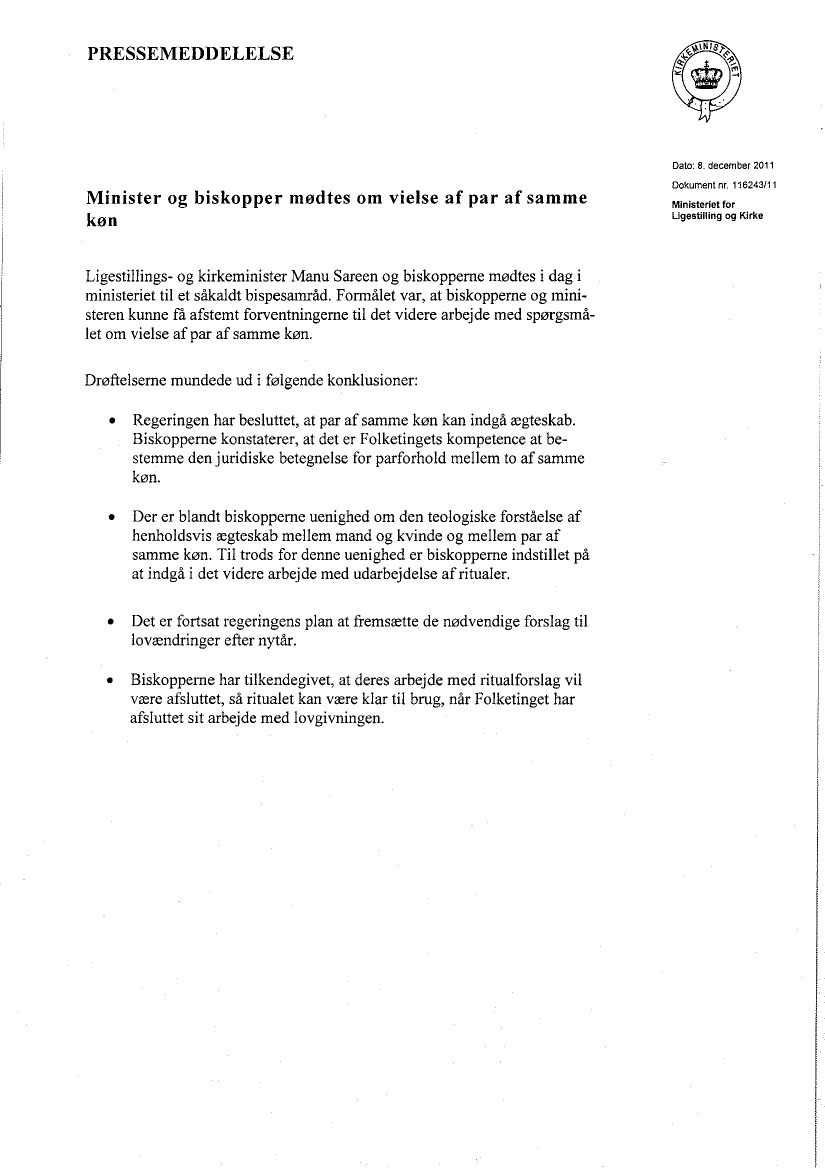 PRESSEMEDDELELSE

KIRKEMINISTERIET

Dato: 8. december 2011
Dokument nr. 116243/11
Ministeriet for Ligestilling og Kirke

Minister og biskopper mødtes om vielse af par af samme køn

Ligestillings- og kirkeminister Manu Sareen og biskopperne mødtes i dag i ministeriet til et såkaldt bispesamråd. Formålet var, at biskopperne og ministeren kunne få afstemt forventningerne til det videre arbejde med spørgsmålet om vielse af par af samme køn.

Drøftelserne mundede ud i følgende konklusioner:

• Regeringen har besluttet, at par af samme køn kan indgå ægteskab. Biskopperne konstaterer, at det er Folketingets kompetence at bestemme den juridiske betegnelse for parforhold mellem to af samme køn.

• Der er blandt biskopperne uenighed om den teologiske forståelse af henholdsvis ægteskab mellem mand og kvinde og mellem par af samme køn. Til trods for denne uenighed er biskopperne indstillet på at indgå i det videre arbejde med udarbejdelse af ritualer.

• Det er fortsat regeringens plan at fremsætte de nødvendige forslag til lovændringer efter nytår.

• Biskopperne har tilkendegivet, at deres arbejde med ritualforslag vil være afsluttet, så ritualet kan være klar til brug, når Folketinget har afsluttet sit arbejde med lovgivningen.